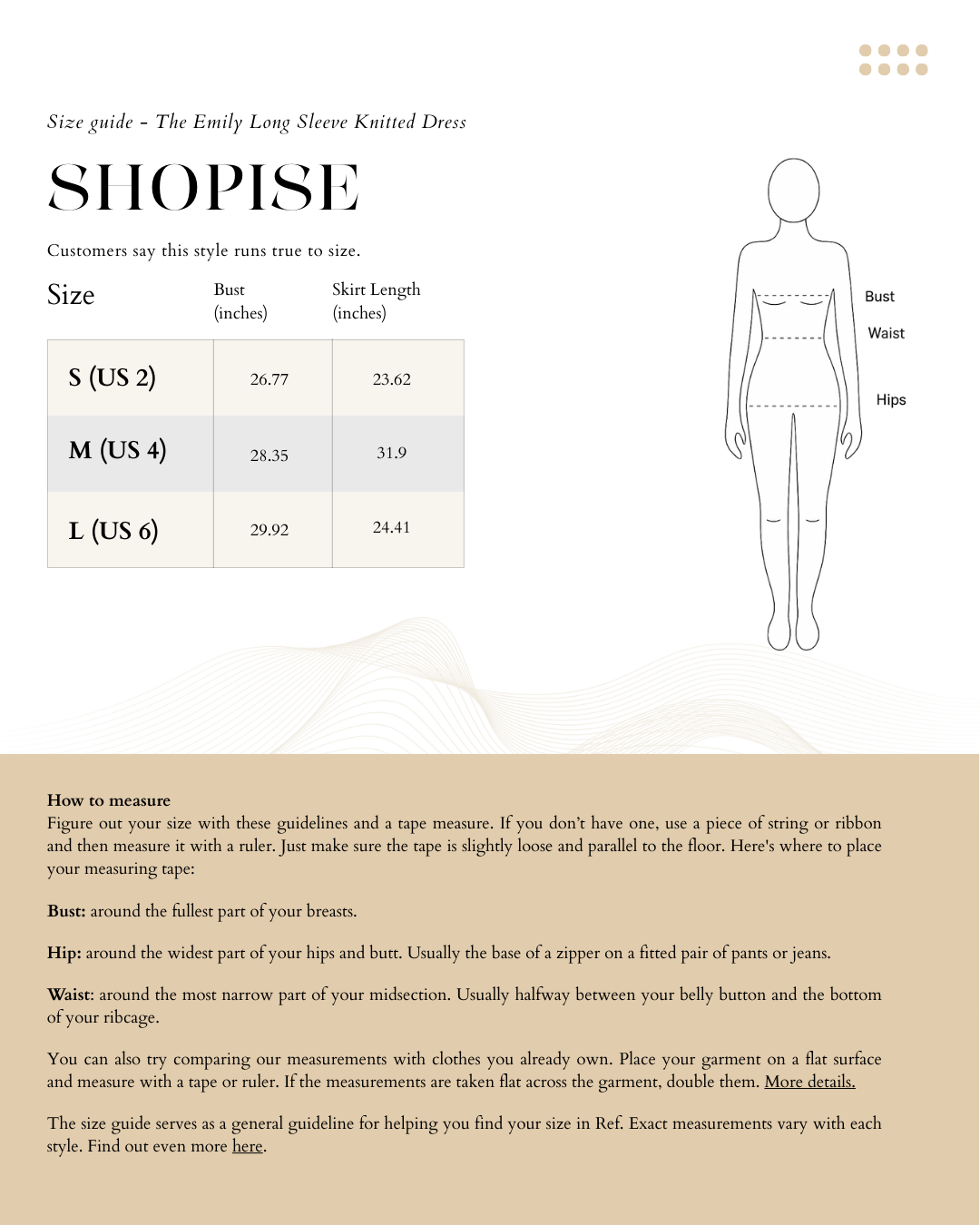 Size guide - The Emily Long Sleeve Knitted Dress

SHOPISE

Customers say this style runs true to size.

| Size | Bust (inches) | Skirt Length (inches) |
|---|---|---|
| S (US 2) | 26.77 | 23.62 |
| M (US 4) | 28.35 | 31.9 |
| L (US 6) | 29.92 | 24.41 |

Bust
Waist
Hips

How to measure
Figure out your size with these guidelines and a tape measure. If you don't have one, use a piece of string or ribbon and then measure it with a ruler. Just make sure the tape is slightly loose and parallel to the floor. Here's where to place your measuring tape:

Bust: around the fullest part of your breasts.

Hip: around the widest part of your hips and butt. Usually the base of a zipper on a fitted pair of pants or jeans.

Waist: around the most narrow part of your midsection. Usually halfway between your belly button and the bottom of your ribcage.

You can also try comparing our measurements with clothes you already own. Place your garment on a flat surface and measure with a tape or ruler. If the measurements are taken flat across the garment, double them. More details.

The size guide serves as a general guideline for helping you find your size in Ref. Exact measurements vary with each style. Find out even more here.